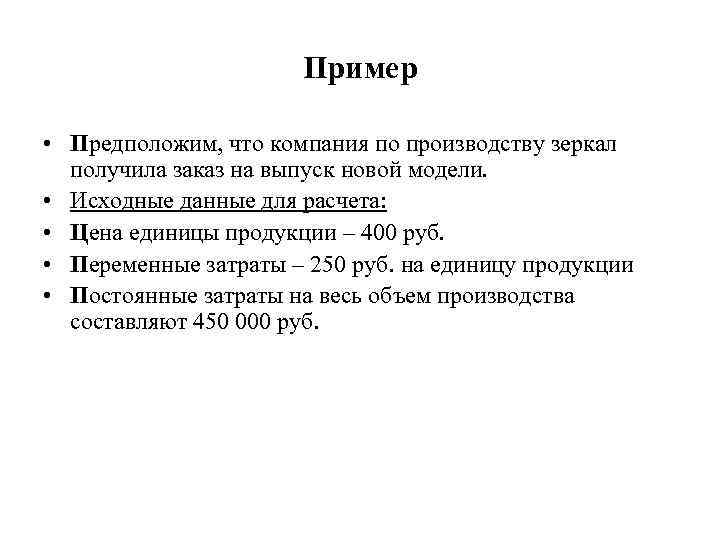 Пример

• Предположим, что компания по производству зеркал получила заказ на выпуск новой модели.
• Исходные данные для расчета:
• Цена единицы продукции – 400 руб.
• Переменные затраты – 250 руб. на единицу продукции
• Постоянные затраты на весь объем производства составляют 450 000 руб.